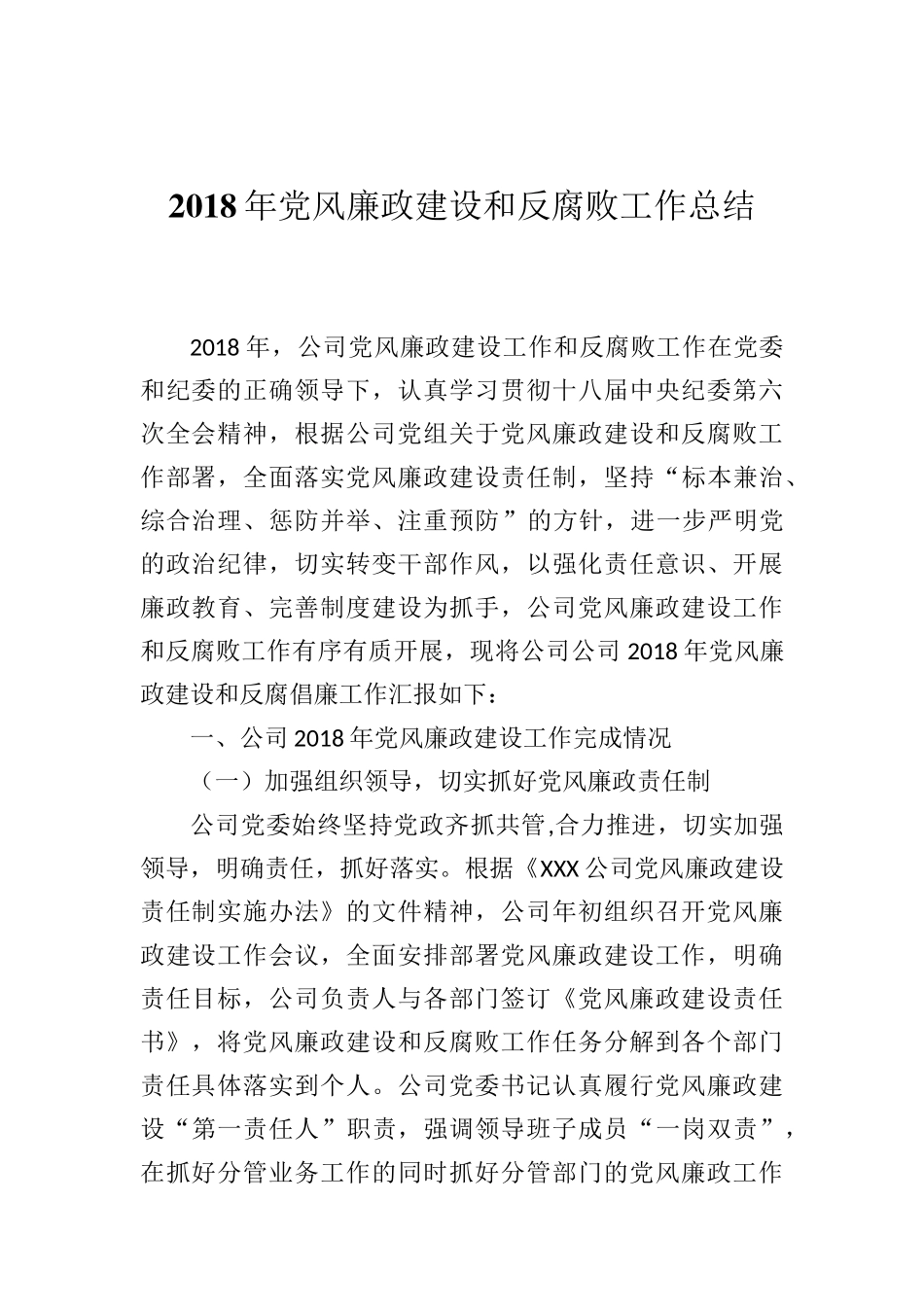 2018年党风廉政建设和反腐败工作总结

2018年，公司党风廉政建设工作和反腐败工作在党委和纪委的正确领导下，认真学习贯彻十八届中央纪委第六次全会精神，根据公司党组关于党风廉政建设和反腐败工作部署，全面落实党风廉政建设责任制，坚持“标本兼治、综合治理、惩防并举、注重预防”的方针，进一步严明党的政治纪律，切实转变干部作风，以强化责任意识、开展廉政教育、完善制度建设为抓手，公司党风廉政建设工作和反腐败工作有序有质开展，现将公司公司2018年党风廉政建设和反腐倡廉工作汇报如下：

一、公司2018年党风廉政建设工作完成情况

（一）加强组织领导，切实抓好党风廉政责任制

公司党委始终坚持党政齐抓共管,合力推进，切实加强领导，明确责任，抓好落实。根据《XXX公司党风廉政建设责任制实施办法》的文件精神，公司年初组织召开党风廉政建设工作会议，全面安排部署党风廉政建设工作，明确责任目标，公司负责人与各部门签订《党风廉政建设责任书》，将党风廉政建设和反腐败工作任务分解到各个部门责任具体落实到个人。公司党委书记认真履行党风廉政建设“第一责任人”职责，强调领导班子成员“一岗双责”，在抓好分管业务工作的同时抓好分管部门的党风廉政工作